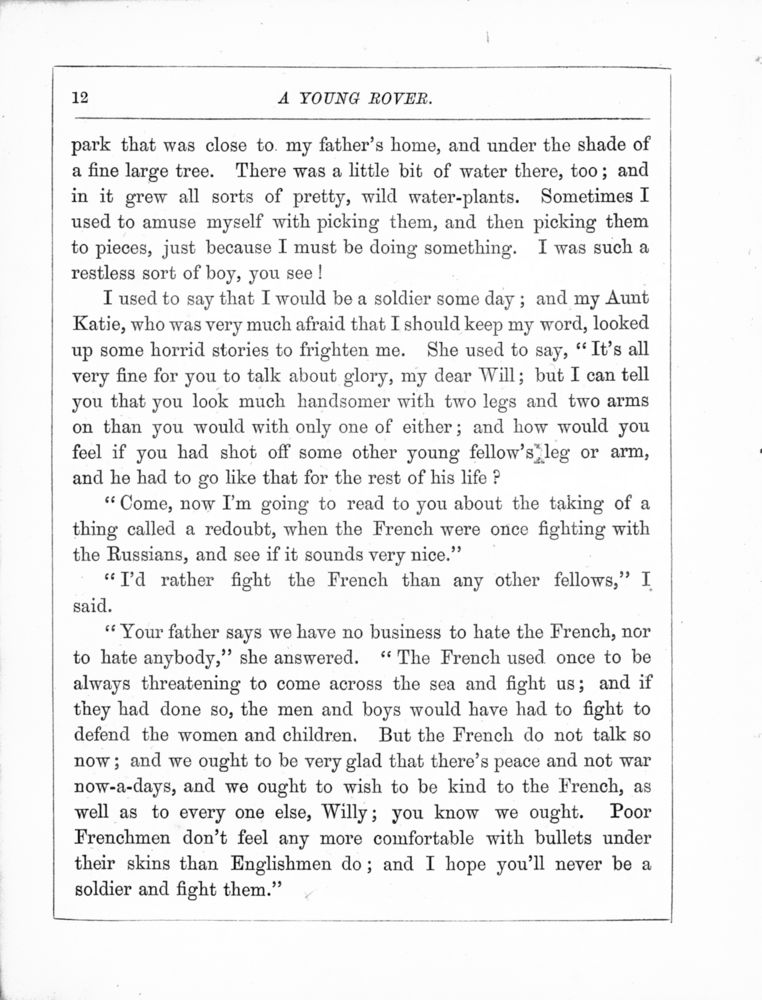 12 A YOUNG ROVER.

park that was close to my father's home, and under the shade of a fine large tree. There was a little bit of water there, too; and in it grew all sorts of pretty, wild water-plants. Sometimes I used to amuse myself with picking them, and then picking them to pieces, just because I must be doing something. I was such a restless sort of boy, you see!

I used to say that I would be a soldier some day; and my Aunt Katie, who was very much afraid that I should keep my word, looked up some horrid stories to frighten me. She used to say, "It's all very fine for you to talk about glory, my dear Will; but I can tell you that you look much handsomer with two legs and two arms on than you would with only one of either; and how would you feel if you had shot off some other young fellow's leg or arm, and he had to go like that for the rest of his life?

"Come, now I'm going to read to you about the taking of a thing called a redoubt, when the French were once fighting with the Russians, and see if it sounds very nice."

"I'd rather fight the French than any other fellows," I said.

"Your father says we have no business to hate the French, nor to hate anybody," she answered. "The French used once to be always threatening to come across the sea and fight us; and if they had done so, the men and boys would have had to fight to defend the women and children. But the French do not talk so now; and we ought to be very glad that there's peace and not war now-a-days, and we ought to wish to be kind to the French, as well as to every one else, Willy; you know we ought. Poor Frenchmen don't feel any more comfortable with bullets under their skins than Englishmen do; and I hope you'll never be a soldier and fight them."